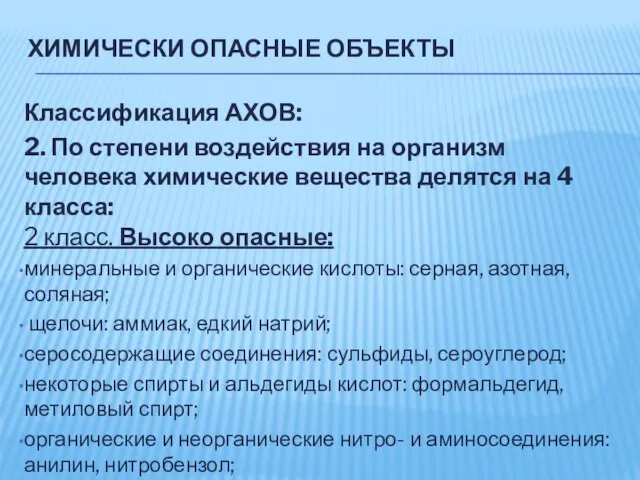 ХИМИЧЕСКИ ОПАСНЫЕ ОБЪЕКТЫ

Классификация АХОВ:

2. По степени воздействия на организм человека химические вещества делятся на 4 класса:

2 класс. Высоко опасные:

•минеральные и органические кислоты: серная, азотная, соляная;

• щелочи: аммиак, едкий натрий;

•серосодержащие соединения: сульфиды, сероуглерод;

•некоторые спирты и альдегиды кислот: формальдегид, метиловый спирт;

•органические и неорганические нитро- и аминосоединения: анилин, нитробензол;